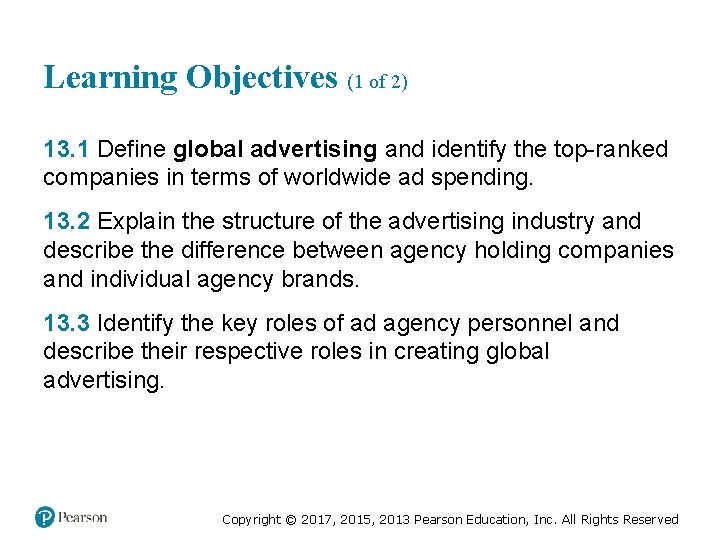 Learning Objectives (1 of 2)

13.1 Define global advertising and identify the top-ranked companies in terms of worldwide ad spending.

13.2 Explain the structure of the advertising industry and describe the difference between agency holding companies and individual agency brands.

13.3 Identify the key roles of ad agency personnel and describe their respective roles in creating global advertising.

Pearson

Copyright © 2017, 2015, 2013 Pearson Education, Inc. All Rights Reserved